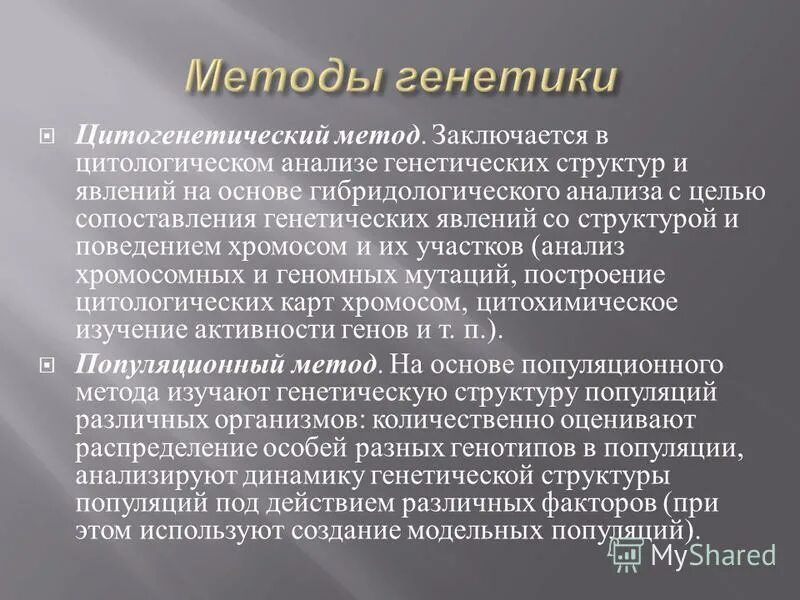 Методы генетики

Цитогенетический метод. Заключается в цитологическом анализе генетических структур и явлений на основе гибридологического анализа с целью сопоставления генетических явлений со структурой и поведением хромосом и их участков (анализ хромосомных и геномных мутаций, построение цитологических карт хромосом, цитохимическое изучение активности генов и т. п.).

Популяционный метод. На основе популяционного метода изучают генетическую структуру популяций различных организмов: количественно оценивают распределение особей разных генотипов в популяции, анализируют динамику генетической структуры популяций под действием различных факторов (при этом используют создание модельных популяций).

MyShared